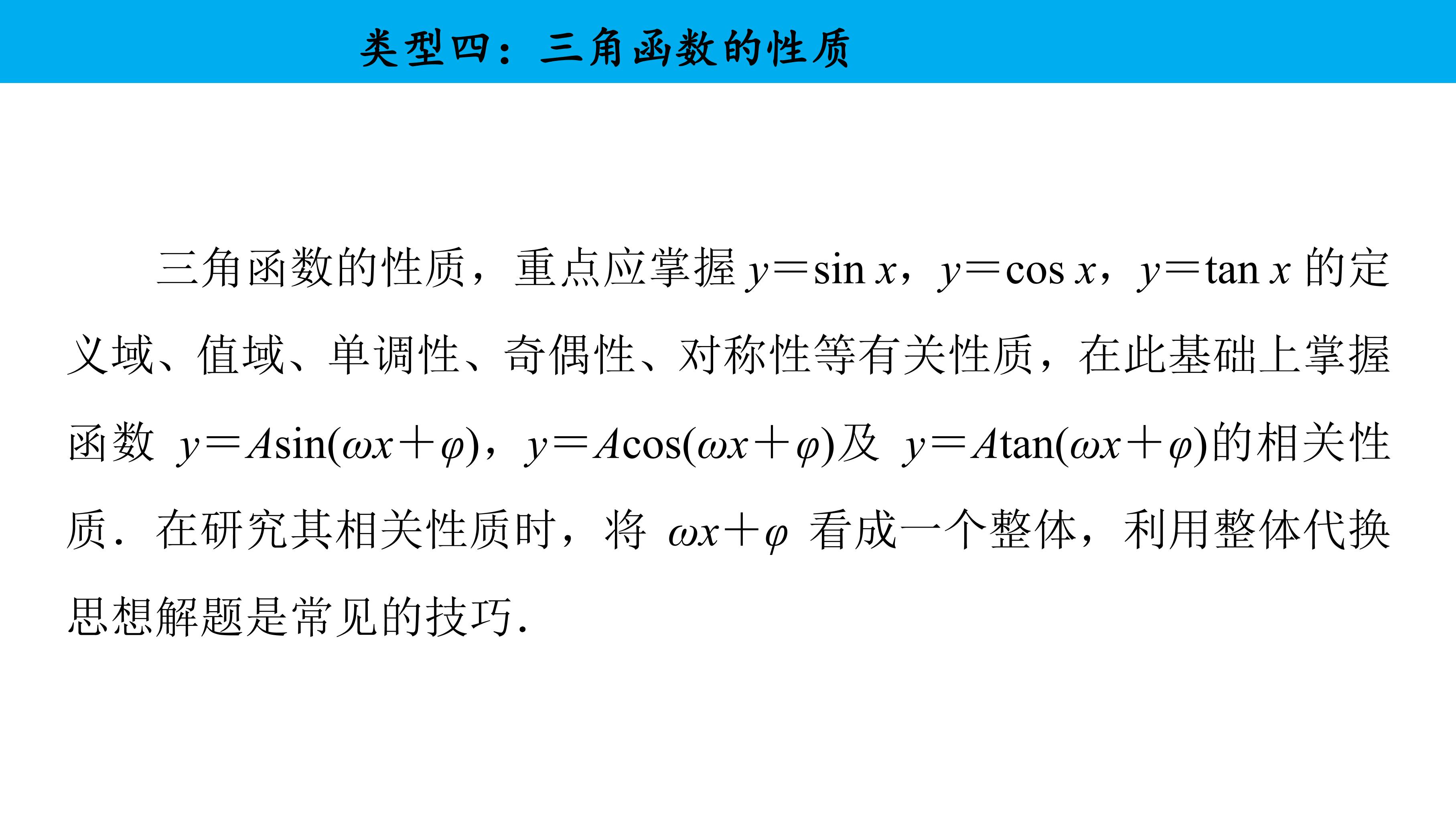 类型四：三角函数的性质

三角函数的性质，重点应掌握$y=\sin x$，$y=\cos x$，$y=\tan x$的定义域、值域、单调性、奇偶性、对称性等有关性质，在此基础上掌握函数$y=A\sin(\omega x+\varphi)$，$y=A\cos(\omega x+\varphi)$及$y=A\tan(\omega x+\varphi)$的相关性质．在研究其相关性质时，将$\omega x+\varphi$看成一个整体，利用整体代换思想解题是常见的技巧．